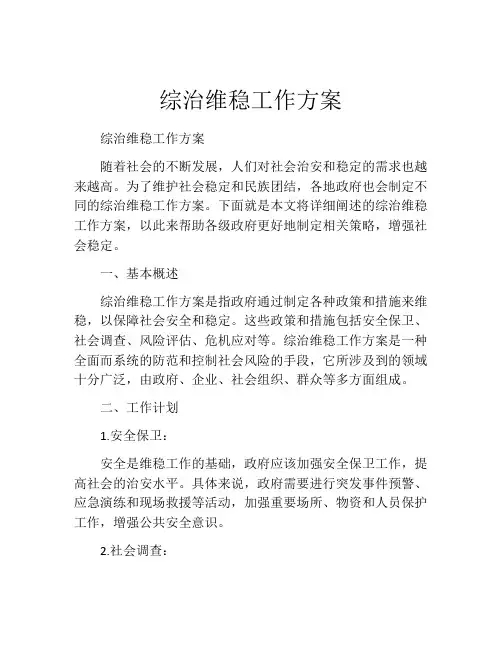 综治维稳工作方案

综治维稳工作方案

随着社会的不断发展，人们对社会治安和稳定的需求也越来越高。为了维护社会稳定和民族团结，各地政府也会制定不同的综治维稳工作方案。下面就是本文将详细阐述的综治维稳工作方案，以此来帮助各级政府更好地制定相关策略，增强社会稳定。

一、基本概述

综治维稳工作方案是指政府通过制定各种政策和措施来维稳，以保障社会安全和稳定。这些政策和措施包括安全保卫、社会调查、风险评估、危机应对等。综治维稳工作方案是一种全面而系统的防范和控制社会风险的手段，它所涉及到的领域十分广泛，由政府、企业、社会组织、群众等多方面组成。

二、工作计划

1.安全保卫：

安全是维稳工作的基础，政府应该加强安全保卫工作，提高社会的治安水平。具体来说，政府需要进行突发事件预警、应急演练和现场救援等活动，加强重要场所、物资和人员保护工作，增强公共安全意识。

2.社会调查：